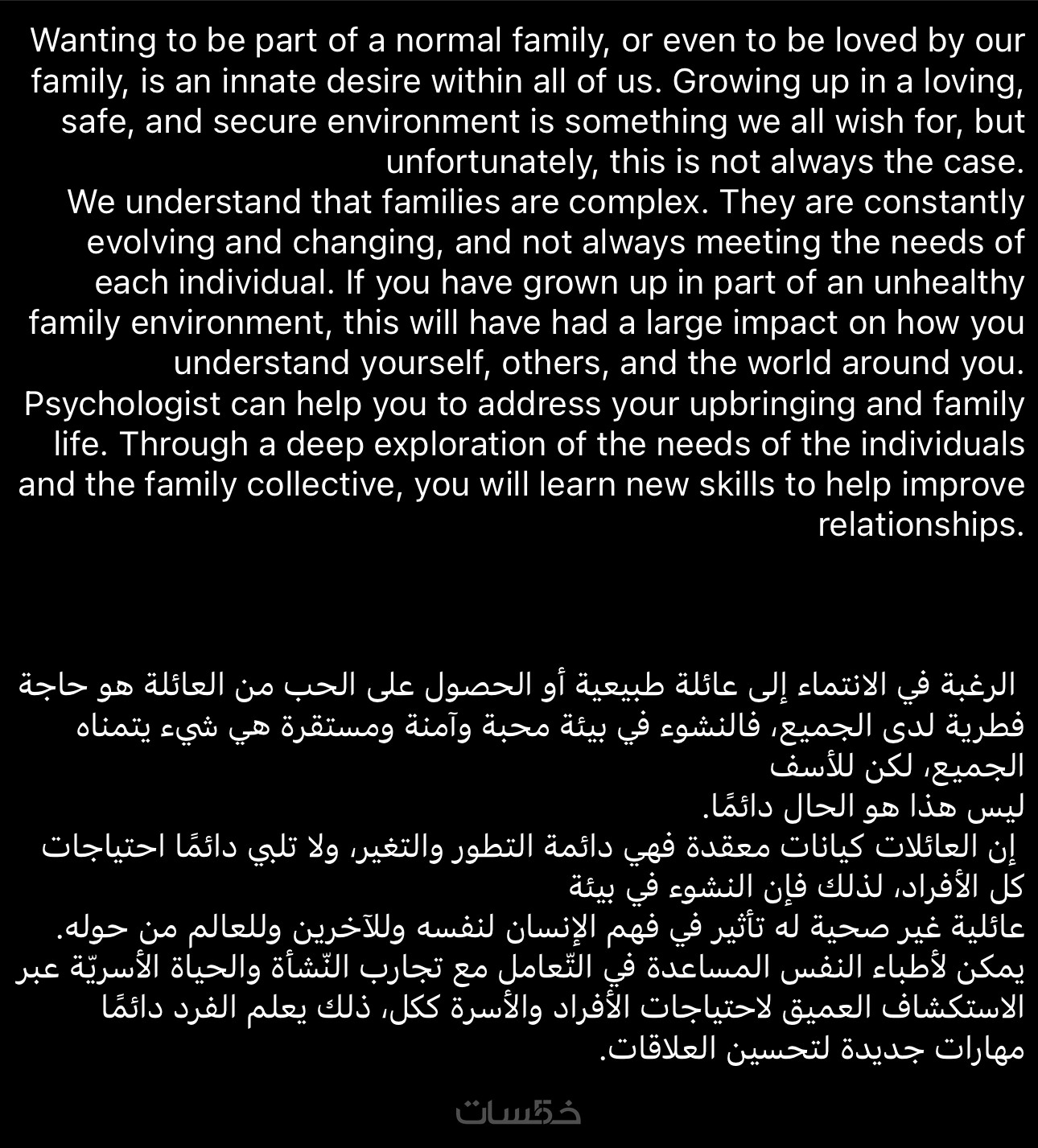 Wanting to be part of a normal family, or even to be loved by our family, is an innate desire within all of us. Growing up in a loving, safe, and secure environment is something we all wish for, but unfortunately, this is not always the case.
We understand that families are complex. They are constantly evolving and changing, and not always meeting the needs of each individual. If you have grown up in part of an unhealthy family environment, this will have had a large impact on how you understand yourself, others, and the world around you.
Psychologist can help you to address your upbringing and family life. Through a deep exploration of the needs of the individuals and the family collective, you will learn new skills to help improve relationships.

الرغبة في الانتماء إلى عائلة طبيعية أو الحصول على الحب من العائلة هو حاجة فطرية لدى الجميع، فالنشوء في بيئة محبة وآمنة ومستقرة هي شيء يتمناه الجميع، لكن للأسف
ليس هذا هو الحال دائمًا.
إن العائلات كيانات معقدة فهي دائمة التطور والتغير، ولا تلبي دائمًا احتياجات كل الأفراد، لذلك فإن النشوء في بيئة
عائلية غير صحية له تأثير في فهم الإنسان لنفسه وللآخرين وللعالم من حوله.
يمكن لأطباء النفس المساعدة في التّعامل مع تجارب النّشأة والحياة الأسريّة عبر الاستكشاف العميق لاحتياجات الأفراد والأسرة ككل، ذلك يعلم الفرد دائمًا مهارات جديدة لتحسين العلاقات.

خمسات